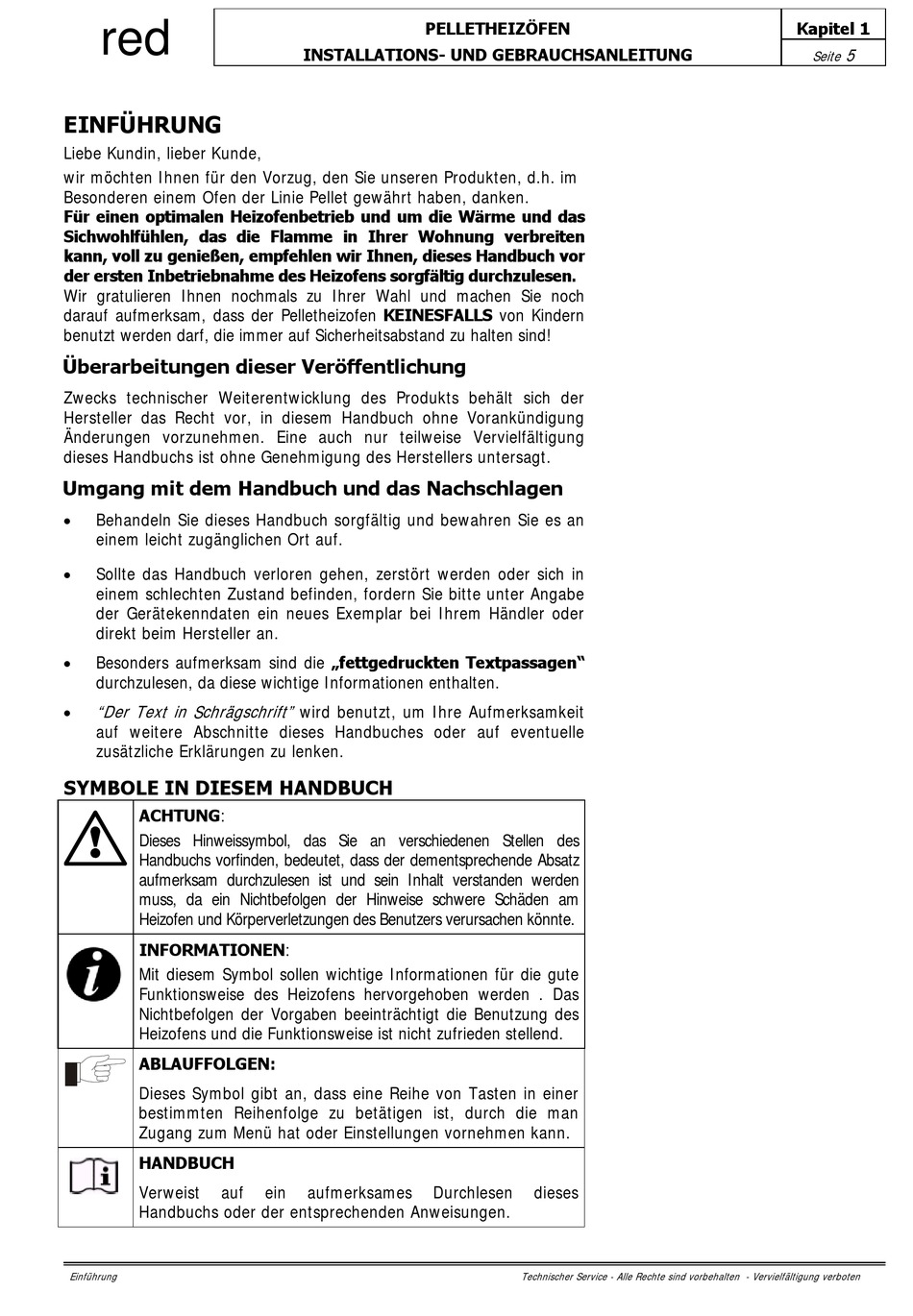 red

PELLETHEIZÖFEN
INSTALLATIONS- UND GEBRAUCHSANLEITUNG

Kapitel 1
Seite 5

EINFÜHRUNG

Liebe Kundin, lieber Kunde,

wir möchten Ihnen für den Vorzug, den Sie unseren Produkten, d.h. im Besonderen einem Ofen der Linie Pellet gewährt haben, danken.
Für einen optimalen Heizofenbetrieb und um die Wärme und das Sichwohlfühlen, das die Flamme in Ihrer Wohnung verbreiten kann, voll zu genießen, empfehlen wir Ihnen, dieses Handbuch vor der ersten Inbetriebnahme des Heizofens sorgfältig durchzulesen.
Wir gratulieren Ihnen nochmals zu Ihrer Wahl und machen Sie noch darauf aufmerksam, dass der Pelletheizofen KEINESFALLS von Kindern benutzt werden darf, die immer auf Sicherheitsabstand zu halten sind!

Überarbeitungen dieser Veröffentlichung

Zwecks technischer Weiterentwicklung des Produkts behält sich der Hersteller das Recht vor, in diesem Handbuch ohne Vorankündigung Änderungen vorzunehmen. Eine auch nur teilweise Vervielfältigung dieses Handbuchs ist ohne Genehmigung des Herstellers untersagt.

Umgang mit dem Handbuch und das Nachschlagen

• Behandeln Sie dieses Handbuch sorgfältig und bewahren Sie es an einem leicht zugänglichen Ort auf.

• Sollte das Handbuch verloren gehen, zerstört werden oder sich in einem schlechten Zustand befinden, fordern Sie bitte unter Angabe der Gerätekenndaten ein neues Exemplar bei Ihrem Händler oder direkt beim Hersteller an.

• Besonders aufmerksam sind die „fettgedruckten Textpassagen“ durchzulesen, da diese wichtige Informationen enthalten.

• “Der Text in Schrägschrift” wird benutzt, um Ihre Aufmerksamkeit auf weitere Abschnitte dieses Handbuches oder auf eventuelle zusätzliche Erklärungen zu lenken.

SYMBOLE IN DIESEM HANDBUCH

ACHTUNG:
Dieses Hinweissymbol, das Sie an verschiedenen Stellen des Handbuchs vorfinden, bedeutet, dass der dementsprechende Absatz aufmerksam durchzulesen ist und sein Inhalt verstanden werden muss, da ein Nichtbefolgen der Hinweise schwere Schäden am Heizofen und Körperverletzungen des Benutzers verursachen könnte.

INFORMATIONEN:
Mit diesem Symbol sollen wichtige Informationen für die gute Funktionsweise des Heizofens hervorgehoben werden . Das Nichtbefolgen der Vorgaben beeinträchtigt die Benutzung des Heizofens und die Funktionsweise ist nicht zufrieden stellend.

ABLAUFFOLGEN:
Dieses Symbol gibt an, dass eine Reihe von Tasten in einer bestimmten Reihenfolge zu betätigen ist, durch die man Zugang zum Menü hat oder Einstellungen vornehmen kann.

HANDBUCH
Verweist auf ein aufmerksames Durchlesen dieses Handbuchs oder der entsprechenden Anweisungen.

Einführung
Technischer Service - Alle Rechte sind vorbehalten - Vervielfältigung verboten